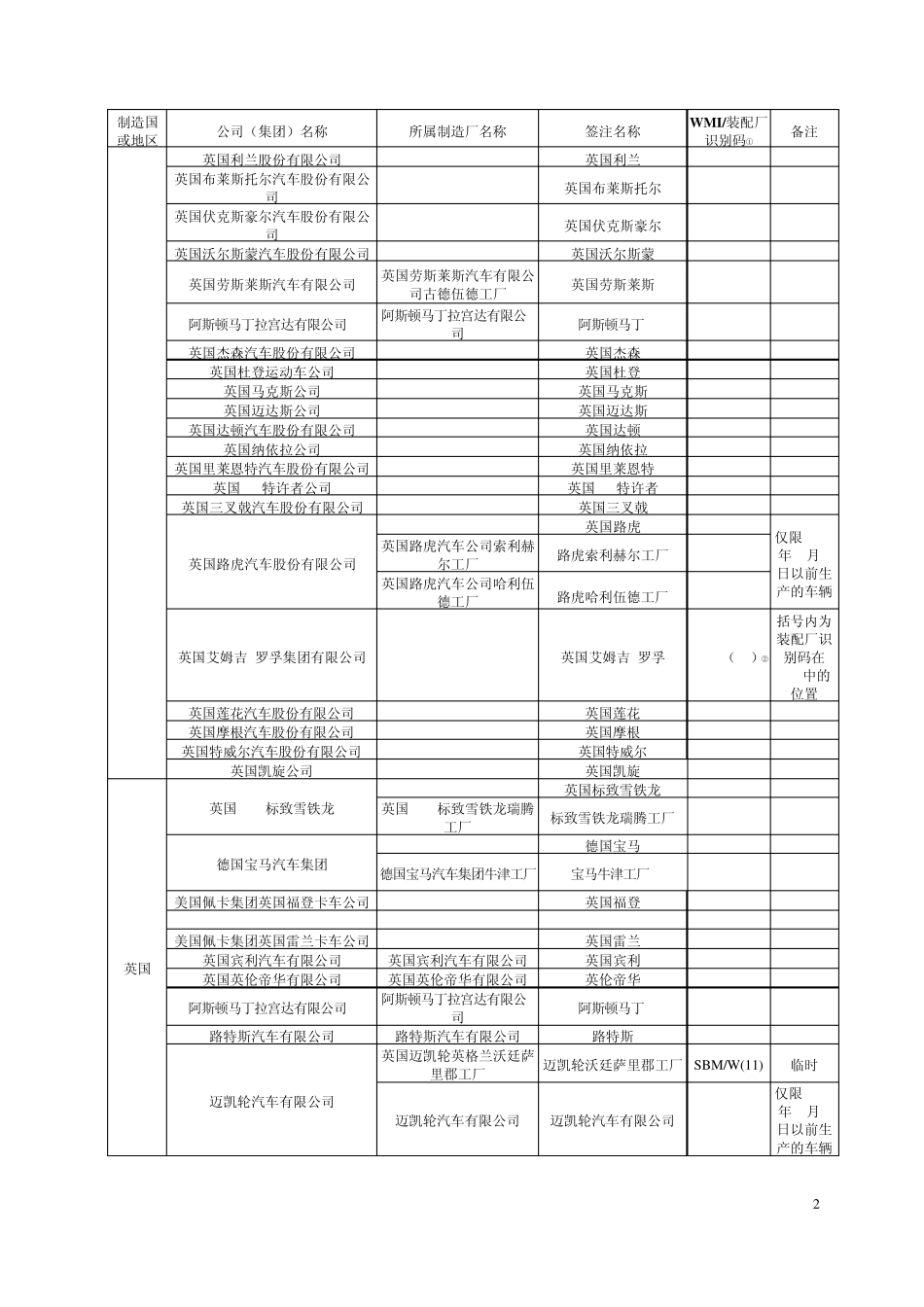 | 制造国或地区 | 公司（集团）名称 | 所属制造厂名称 | 签注名称 | WMI/装配厂识别码① | 备注 |
|---|---|---|---|---|---|
| | 英国利兰股份有限公司 | | 英国利兰 | | |
| | 英国布莱斯托尔汽车股份有限公司 | | 英国布莱斯托尔 | | |
| | 英国伏克斯豪尔汽车股份有限公司 | | 英国伏克斯豪尔 | | |
| | 英国沃尔斯蒙汽车股份有限公司 | | 英国沃尔斯蒙 | | |
| | 英国劳斯莱斯汽车有限公司 | 英国劳斯莱斯汽车有限公司古德伍德工厂 | 英国劳斯莱斯 | | |
| | 阿斯顿马丁拉宫达有限公司 | 阿斯顿马丁拉宫达有限公司 | 阿斯顿马丁 | | |
| | 英国杰森汽车股份有限公司 | | 英国杰森 | | |
| | 英国杜登运动车公司 | | 英国杜登 | | |
| | 英国马克斯公司 | | 英国马克斯 | | |
| | 英国迈达斯公司 | | 英国迈达斯 | | |
| | 英国达顿汽车股份有限公司 | | 英国达顿 | | |
| | 英国纳依拉公司 | | 英国纳依拉 | | |
| | 英国里莱恩特汽车股份有限公司 | | 英国里莱恩特 | | |
| | 英国 特许者公司 | | 英国 特许者 | | |
| | 英国三叉戟汽车股份有限公司 | | 英国三叉戟 | | |
| | 英国路虎汽车股份有限公司 | | 英国路虎 | | 仅限 年 月 日以前生产的车辆 |
| | | 英国路虎汽车公司索利赫尔工厂 | 路虎索利赫尔工厂 | | |
| | | 英国路虎汽车公司哈利伍德工厂 | 路虎哈利伍德工厂 | | |
| | 英国艾姆吉 罗孚集团有限公司 | | 英国艾姆吉 罗孚 | （ ）② | 括号内为装配厂识别码在 中的位置 |
| | 英国莲花汽车股份有限公司 | | 英国莲花 | | |
| | 英国摩根汽车股份有限公司 | | 英国摩根 | | |
| | 英国特威尔汽车股份有限公司 | | 英国特威尔 | | |
| | 英国凯旋公司 | | 英国凯旋 | | |
| 英国 | 英国 标致雪铁龙 | | 英国标致雪铁龙 | | |
| | | 英国 标致雪铁龙瑞腾工厂 | 标致雪铁龙瑞腾工厂 | | |
| | 德国宝马汽车集团 | | 德国宝马 | | |
| | | 德国宝马汽车集团牛津工厂 | 宝马牛津工厂 | | |
| | 美国佩卡集团英国福登卡车公司 | | 英国福登 | | |
| | | | | | |
| | 美国佩卡集团英国雷兰卡车公司 | | 英国雷兰 | | |
| | 英国宾利汽车有限公司 | 英国宾利汽车有限公司 | 英国宾利 | | |
| | 英国英伦帝华有限公司 | 英国英伦帝华有限公司 | 英伦帝华 | | |
| | 阿斯顿马丁拉宫达有限公司 | 阿斯顿马丁拉宫达有限公司 | 阿斯顿马丁 | | |
| | 路特斯汽车有限公司 | 路特斯汽车有限公司 | 路特斯 | | |
| | 迈凯轮汽车有限公司 | 英国迈凯轮英格兰沃廷萨里郡工厂 | 迈凯轮沃廷萨里郡工厂 | SBM/W(11) | 临时 |
| | | 迈凯轮汽车有限公司 | 迈凯轮汽车有限公司 | | 仅限 年 月 日以前生产的车辆 |

2